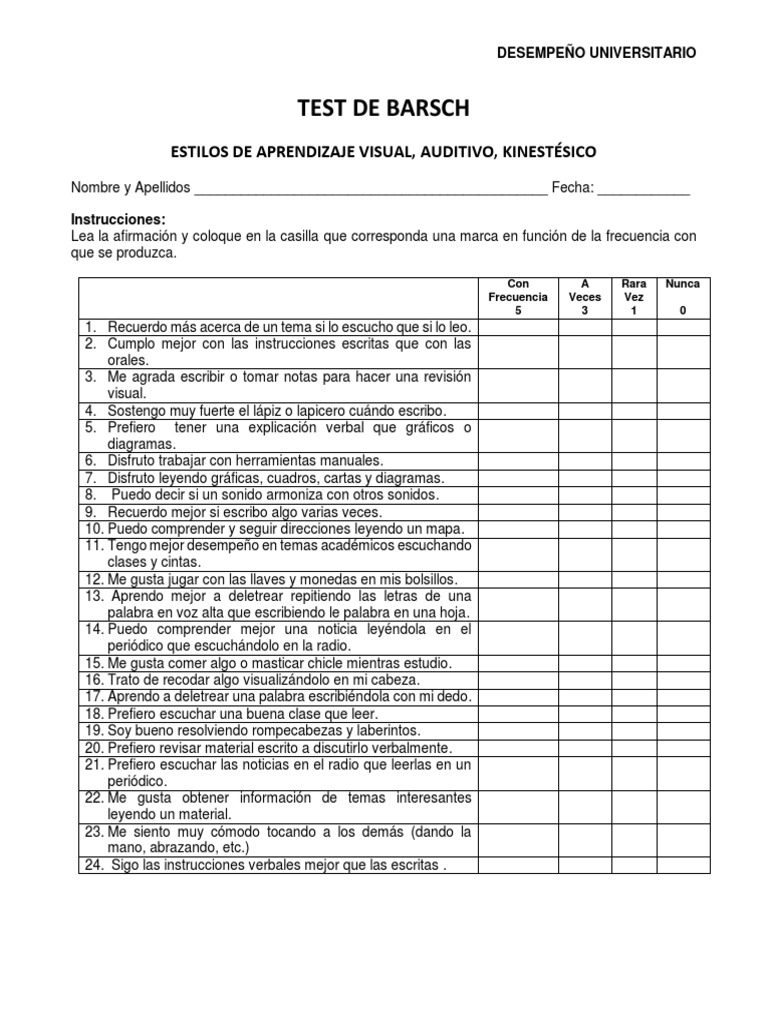 DESEMPEÑO UNIVERSITARIO

TEST DE BARSCH

ESTILOS DE APRENDIZAJE VISUAL, AUDITIVO, KINESTÉSICO

Nombre y Apellidos _______________________________________________ Fecha: ____________

Instrucciones:
Lea la afirmación y coloque en la casilla que corresponda una marca en función de la frecuencia con que se produzca.

| | Con Frecuencia 5 | A Veces 3 | Rara Vez 1 | Nunca 0 |
|---|---|---|---|---|
| 1. Recuerdo más acerca de un tema si lo escucho que si lo leo. | | | | |
| 2. Cumplo mejor con las instrucciones escritas que con las orales. | | | | |
| 3. Me agrada escribir o tomar notas para hacer una revisión visual. | | | | |
| 4. Sostengo muy fuerte el lápiz o lapicero cuándo escribo. | | | | |
| 5. Prefiero tener una explicación verbal que gráficos o diagramas. | | | | |
| 6. Disfruto trabajar con herramientas manuales. | | | | |
| 7. Disfruto leyendo gráficas, cuadros, cartas y diagramas. | | | | |
| 8. Puedo decir si un sonido armoniza con otros sonidos. | | | | |
| 9. Recuerdo mejor si escribo algo varias veces. | | | | |
| 10. Puedo comprender y seguir direcciones leyendo un mapa. | | | | |
| 11. Tengo mejor desempeño en temas académicos escuchando clases y cintas. | | | | |
| 12. Me gusta jugar con las llaves y monedas en mis bolsillos. | | | | |
| 13. Aprendo mejor a deletrear repitiendo las letras de una palabra en voz alta que escribiendo le palabra en una hoja. | | | | |
| 14. Puedo comprender mejor una noticia leyéndola en el periódico que escuchándolo en la radio. | | | | |
| 15. Me gusta comer algo o masticar chicle mientras estudio. | | | | |
| 16. Trato de recodar algo visualizándolo en mi cabeza. | | | | |
| 17. Aprendo a deletrear una palabra escribiéndola con mi dedo. | | | | |
| 18. Prefiero escuchar una buena clase que leer. | | | | |
| 19. Soy bueno resolviendo rompecabezas y laberintos. | | | | |
| 20. Prefiero revisar material escrito a discutirlo verbalmente. | | | | |
| 21. Prefiero escuchar las noticias en el radio que leerlas en un periódico. | | | | |
| 22. Me gusta obtener información de temas interesantes leyendo un material. | | | | |
| 23. Me siento muy cómodo tocando a los demás (dando la mano, abrazando, etc.) | | | | |
| 24. Sigo las instrucciones verbales mejor que las escritas . | | | | |